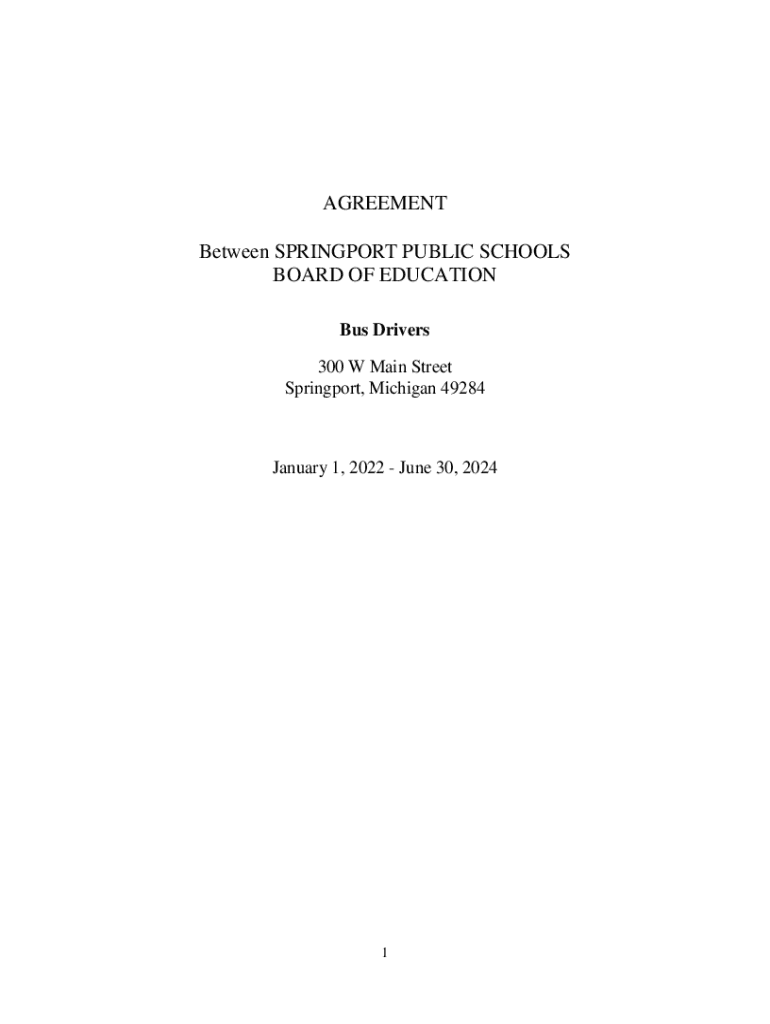 AGREEMENT

Between SPRINGPORT PUBLIC SCHOOLS
BOARD OF EDUCATION

Bus Drivers

300 W Main Street
Springport, Michigan 49284

January 1, 2022 - June 30, 2024

1